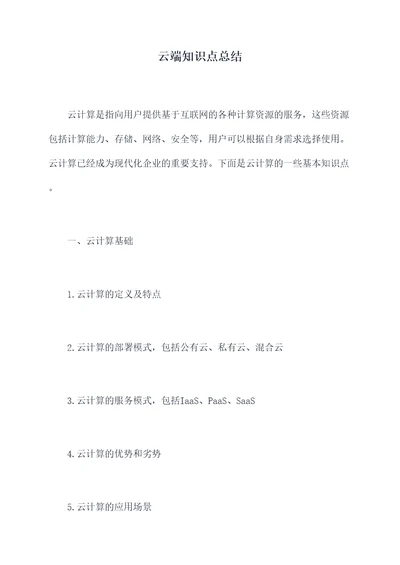 云端知识点总结

云计算是指向用户提供基于互联网的各种计算资源的服务，这些资源包括计算能力、存储、网络、安全等，用户可以根据自身需求选择使用。云计算已经成为现代化企业的重要支持。下面是云计算的一些基本知识点。

一、云计算基础

1.云计算的定义及特点

2.云计算的部署模式，包括公有云、私有云、混合云

3.云计算的服务模式，包括IaaS、PaaS、SaaS

4.云计算的优势和劣势

5.云计算的应用场景